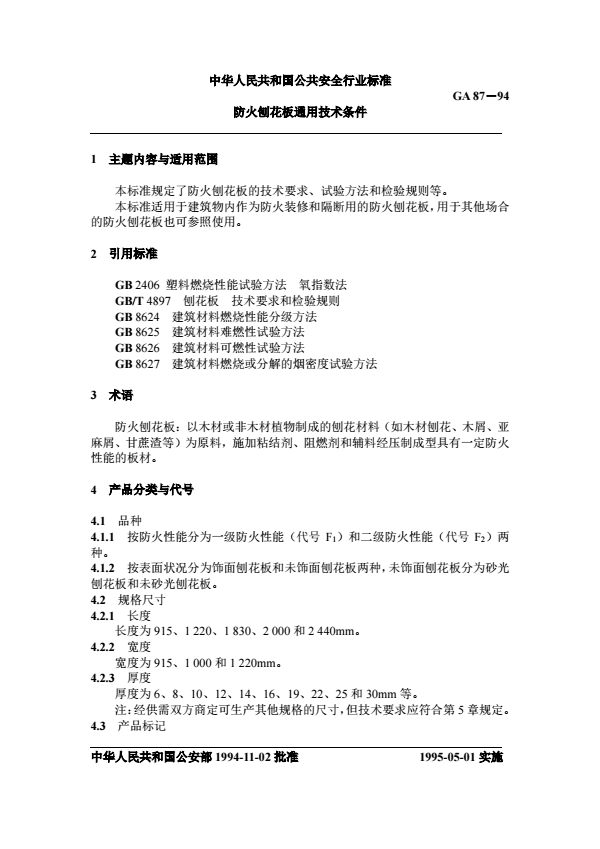 中华人民共和国公共安全行业标准

GA 87—94

防火刨花板通用技术条件

1 主题内容与适用范围

本标准规定了防火刨花板的技术要求、试验方法和检验规则等。

本标准适用于建筑物内作为防火装修和隔断用的防火刨花板，用于其他场合的防火刨花板也可参照使用。

2 引用标准

GB 2406 塑料燃烧性能试验方法 氧指数法
GB/T 4897 刨花板 技术要求和检验规则
GB 8624 建筑材料燃烧性能分级方法
GB 8625 建筑材料难燃性试验方法
GB 8626 建筑材料可燃性试验方法
GB 8627 建筑材料燃烧或分解的烟密度试验方法

3 术语

防火刨花板：以木材或非木材植物制成的刨花材料（如木材刨花、木屑、亚麻屑、甘蔗渣等）为原料，施加粘结剂、阻燃剂和辅料经压制成型具有一定防火性能的板材。

4 产品分类与代号

4.1 品种

4.1.1 按防火性能分为一级防火性能（代号 $F_1$）和二级防火性能（代号 $F_2$）两种。

4.1.2 按表面状况分为饰面刨花板和未饰面刨花板两种，未饰面刨花板分为砂光刨花板和未砂光刨花板。

4.2 规格尺寸

4.2.1 长度

长度为 915、1 220、1 830、2 000 和 2 440mm。

4.2.2 宽度

宽度为 915、1 000 和 1 220mm。

4.2.3 厚度

厚度为 6、8、10、12、14、16、19、22、25 和 30mm 等。

注：经供需双方商定可生产其他规格的尺寸，但技术要求应符合第 5 章规定。

4.3 产品标记

中华人民共和国公安部 1994-11-02 批准　　1995-05-01 实施